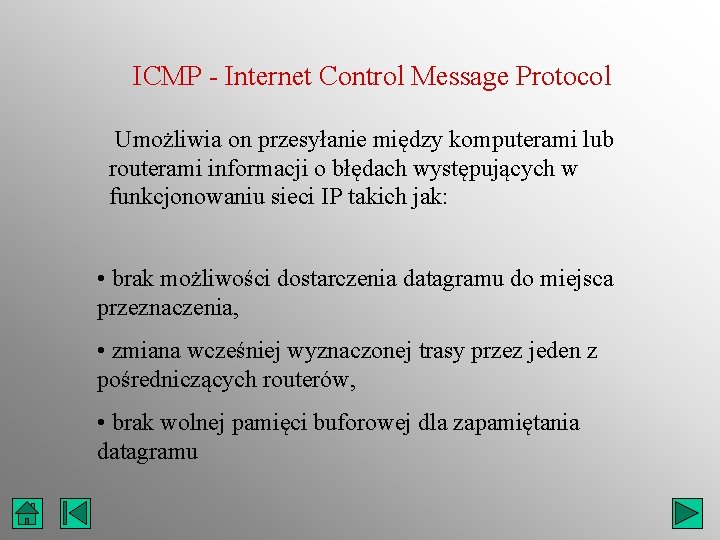 ICMP - Internet Control Message Protocol

Umożliwia on przesyłanie między komputerami lub routerami informacji o błędach występujących w funkcjonowaniu sieci IP takich jak:

• brak możliwości dostarczenia datagramu do miejsca przeznaczenia,

• zmiana wcześniej wyznaczonej trasy przez jeden z pośredniczących routerów,

• brak wolnej pamięci buforowej dla zapamiętania datagramu